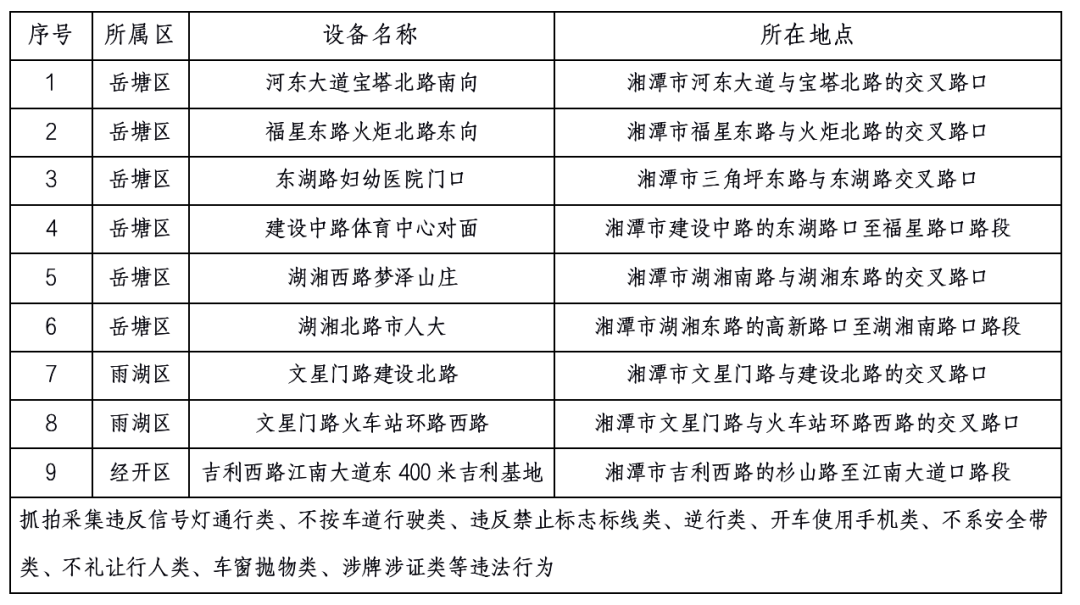 | 序号 | 所属区 | 设备名称 | 所在地点 |
|---|---|---|---|
| 1 | 岳塘区 | 河东大道宝塔北路南向 | 湘潭市河东大道与宝塔北路的交叉路口 |
| 2 | 岳塘区 | 福星东路火炬北路东向 | 湘潭市福星东路与火炬北路的交叉路口 |
| 3 | 岳塘区 | 东湖路妇幼医院门口 | 湘潭市三角坪东路与东湖路交叉路口 |
| 4 | 岳塘区 | 建设中路体育中心对面 | 湘潭市建设中路的东湖路口至福星路口路段 |
| 5 | 岳塘区 | 湖湘西路梦泽山庄 | 湘潭市湖湘南路与湖湘东路的交叉路口 |
| 6 | 岳塘区 | 湖湘北路市人大 | 湘潭市湖湘东路的高新路口至湖湘南路口路段 |
| 7 | 雨湖区 | 文星门路建设北路 | 湘潭市文星门路与建设北路的交叉路口 |
| 8 | 雨湖区 | 文星门路火车站环路西路 | 湘潭市文星门路与火车站环路西路的交叉路口 |
| 9 | 经开区 | 吉利西路江南大道东 400 米吉利基地 | 湘潭市吉利西路的杉山路至江南大道口路段 |

抓拍采集违反信号灯通行类、不按车道行驶类、违反禁止标志标线类、逆行类、开车使用手机类、不系安全带类、不礼让行人类、车窗抛物类、涉牌涉证类等违法行为